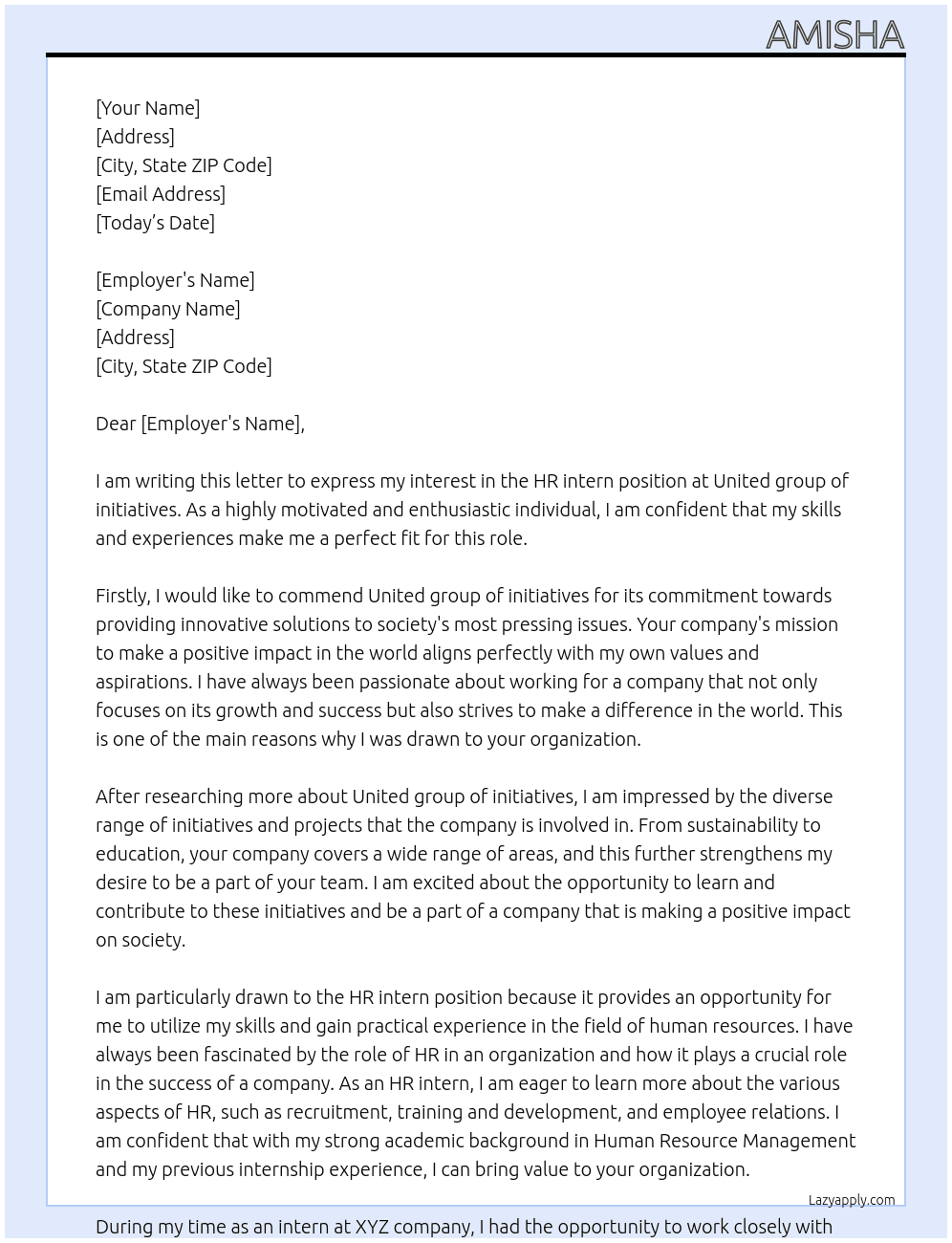 AMISHA

[Your Name]
[Address]
[City, State ZIP Code]
[Email Address]
[Today's Date]

[Employer's Name]
[Company Name]
[Address]
[City, State ZIP Code]

Dear [Employer's Name],

I am writing this letter to express my interest in the HR intern position at United group of initiatives. As a highly motivated and enthusiastic individual, I am confident that my skills and experiences make me a perfect fit for this role.

Firstly, I would like to commend United group of initiatives for its commitment towards providing innovative solutions to society's most pressing issues. Your company's mission to make a positive impact in the world aligns perfectly with my own values and aspirations. I have always been passionate about working for a company that not only focuses on its growth and success but also strives to make a difference in the world. This is one of the main reasons why I was drawn to your organization.

After researching more about United group of initiatives, I am impressed by the diverse range of initiatives and projects that the company is involved in. From sustainability to education, your company covers a wide range of areas, and this further strengthens my desire to be a part of your team. I am excited about the opportunity to learn and contribute to these initiatives and be a part of a company that is making a positive impact on society.

I am particularly drawn to the HR intern position because it provides an opportunity for me to utilize my skills and gain practical experience in the field of human resources. I have always been fascinated by the role of HR in an organization and how it plays a crucial role in the success of a company. As an HR intern, I am eager to learn more about the various aspects of HR, such as recruitment, training and development, and employee relations. I am confident that with my strong academic background in Human Resource Management and my previous internship experience, I can bring value to your organization.

Lazyapply.com

During my time as an intern at XYZ company, I had the opportunity to work closely with